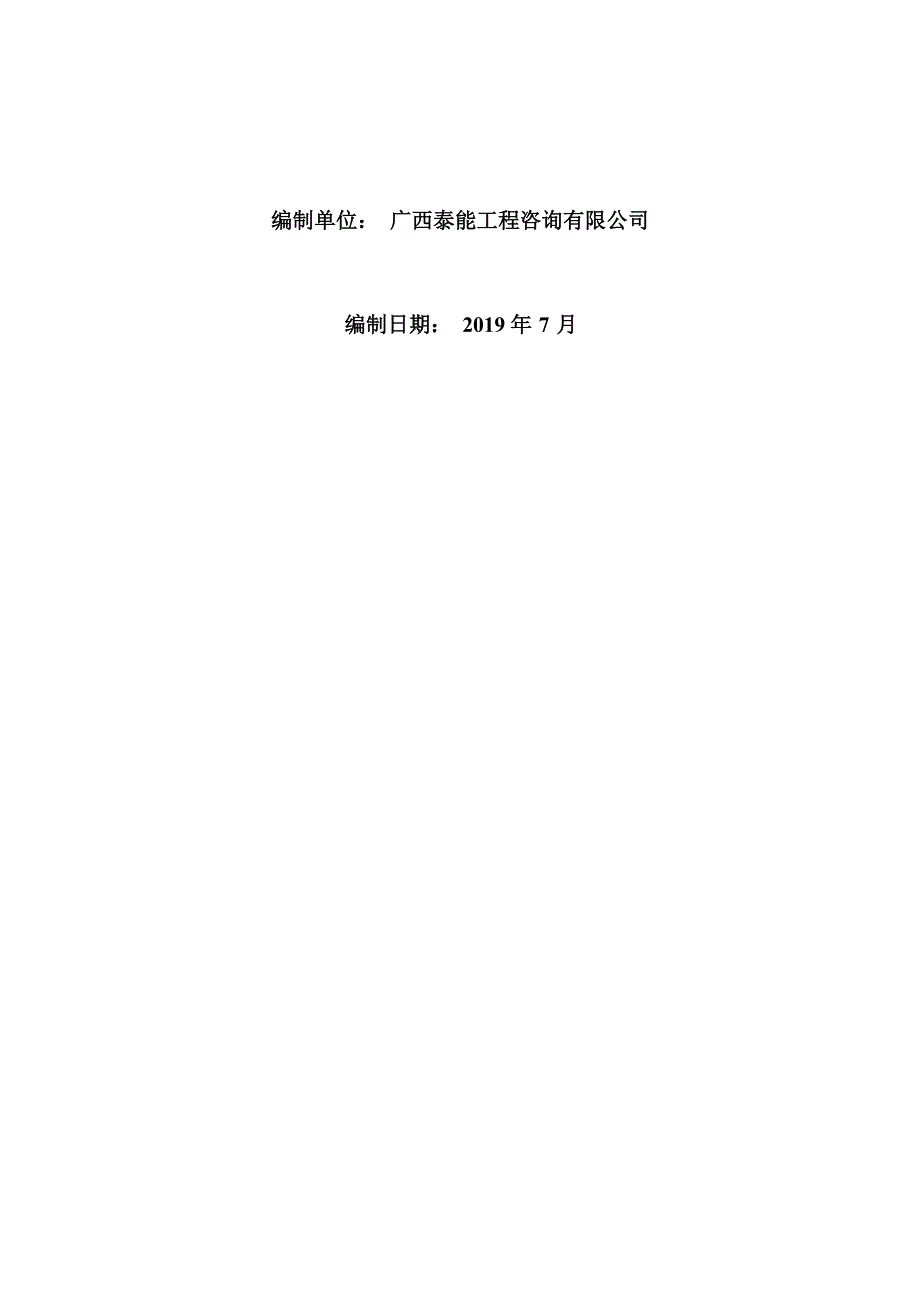 编制单位： 广西泰能工程咨询有限公司

编制日期： 2019 年 7 月